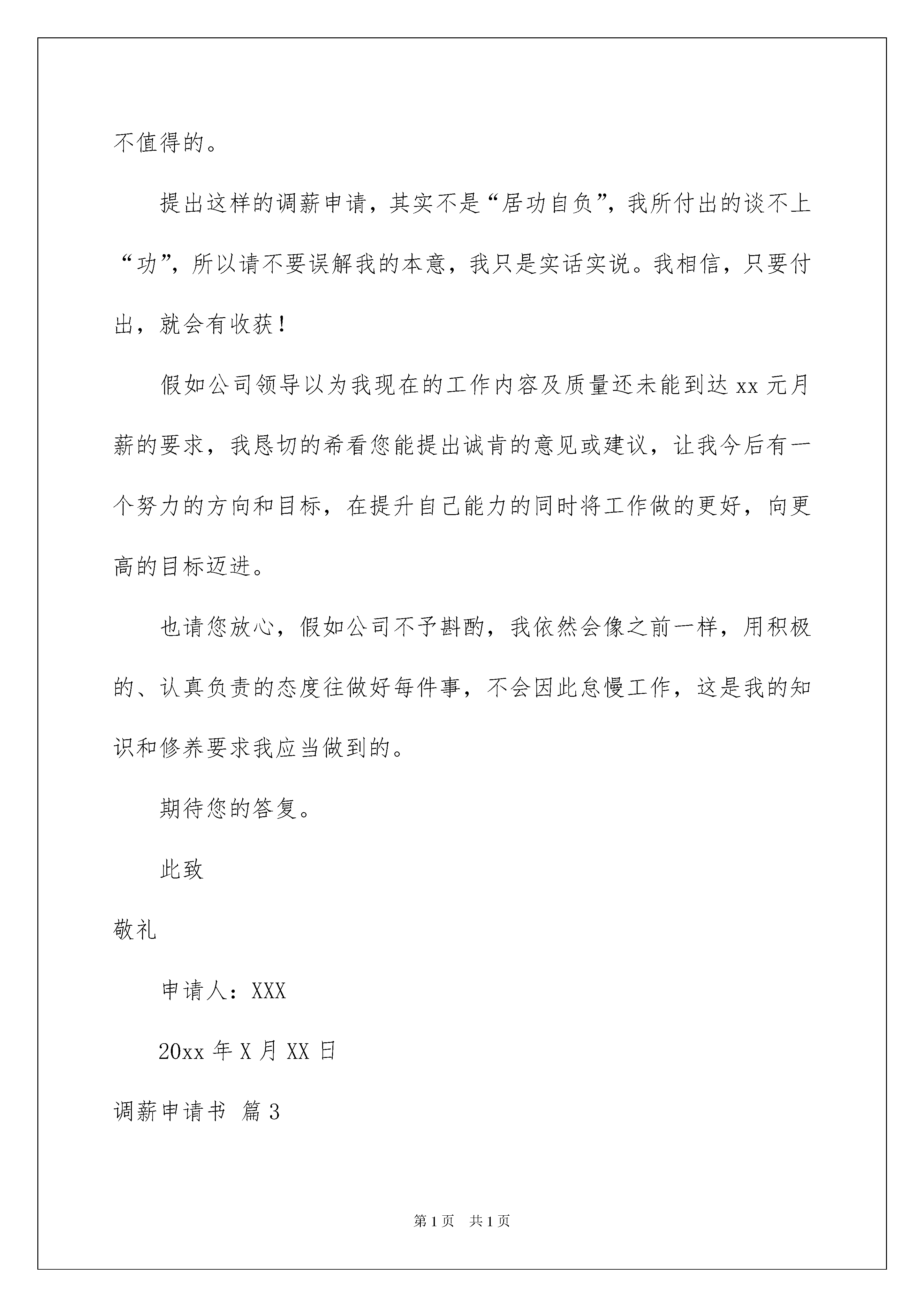 不值得的。

提出这样的调薪申请，其实不是“居功自负”，我所付出的谈不上“功”，所以请不要误解我的本意，我只是实话实说。我相信，只要付出，就会有收获！

假如公司领导以为我现在的工作内容及质量还未能到达xx元月薪的要求，我恳切的希看您能提出诚肯的意见或建议，让我今后有一个努力的方向和目标，在提升自己能力的同时将工作做的更好，向更高的目标迈进。

也请您放心，假如公司不予斟酌，我依然会像之前一样，用积极的、认真负责的态度往做好每件事，不会因此怠慢工作，这是我的知识和修养要求我应当做到的。

期待您的答复。

此致

敬礼

申请人：XXX

20xx年X月XX日

调薪申请书 篇3

第1页 共1页